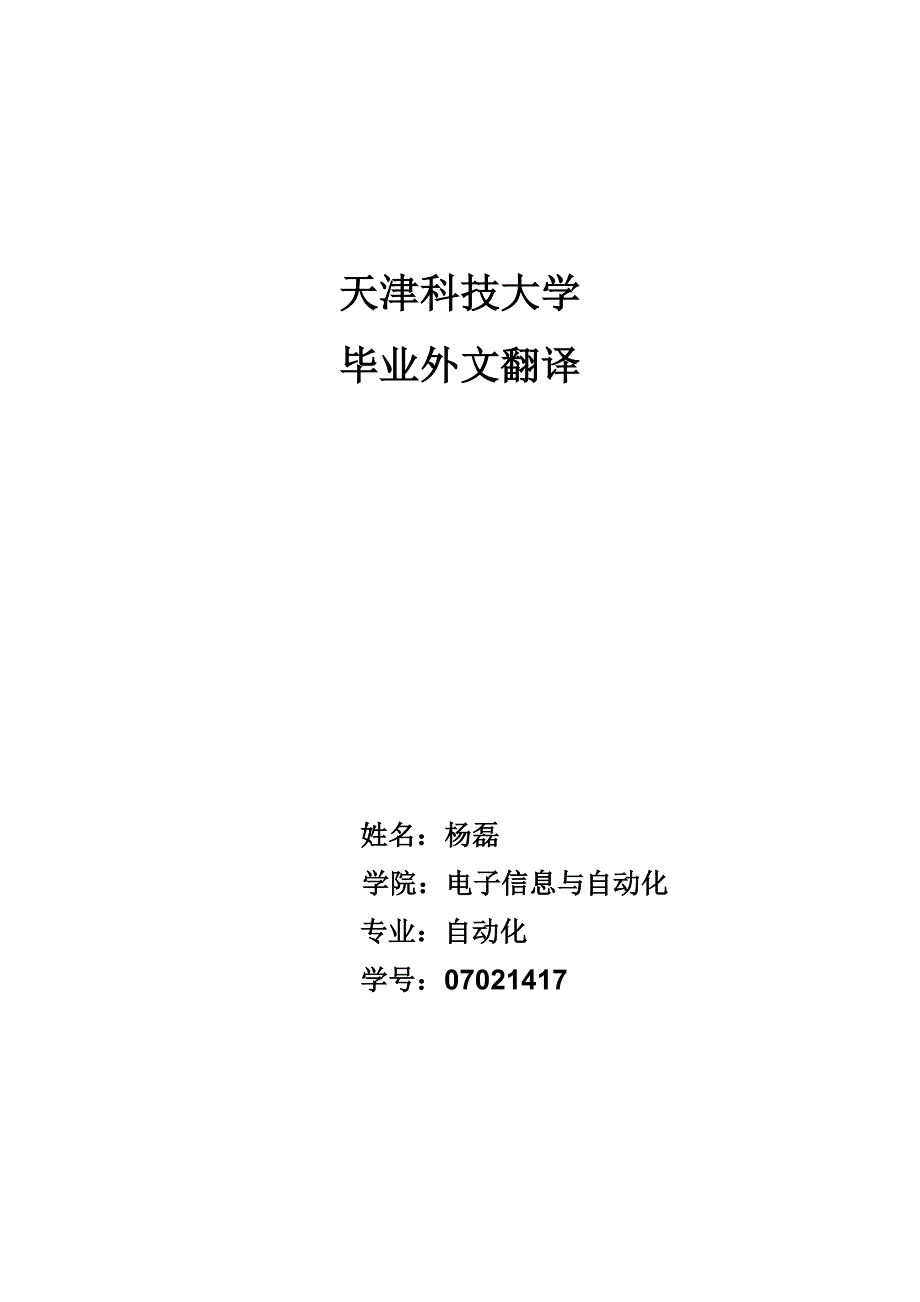 天津科技大学

毕业外文翻译

姓名：杨磊

学院：电子信息与自动化

专业：自动化

学号：07021417